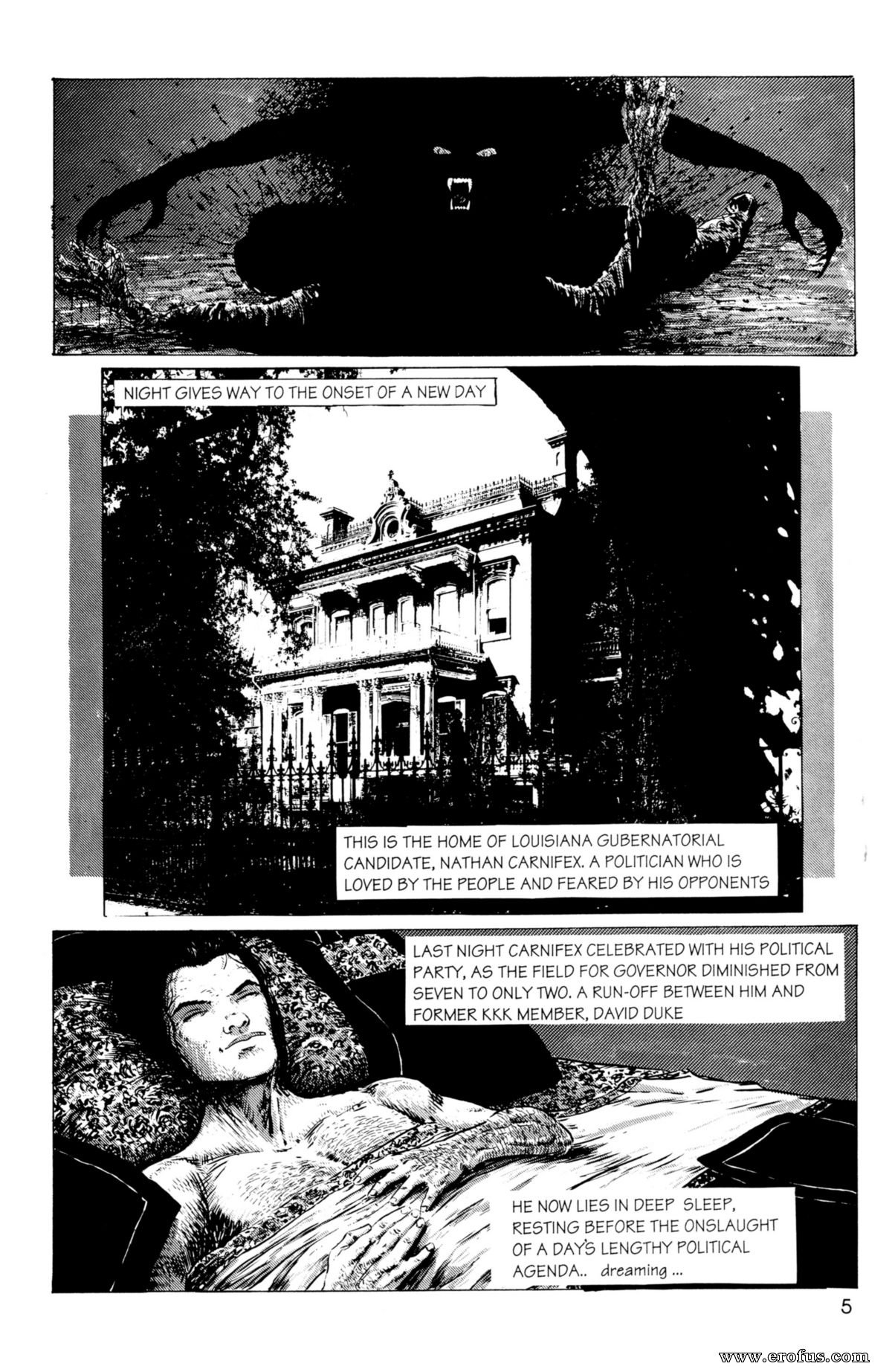 NIGHT GIVES WAY TO THE ONSET OF A NEW DAY

THIS IS THE HOME OF LOUISIANA GUBERNATORIAL CANDIDATE, NATHAN CARNIFEX. A POLITICIAN WHO IS LOVED BY THE PEOPLE AND FEARED BY HIS OPPONENTS

LAST NIGHT CARNIFEX CELEBRATED WITH HIS POLITICAL PARTY, AS THE FIELD FOR GOVERNOR DIMINISHED FROM SEVEN TO ONLY TWO. A RUN-OFF BETWEEN HIM AND FORMER KKK MEMBER, DAVID DUKE

HE NOW LIES IN DEEP SLEEP, RESTING BEFORE THE ONSLAUGHT OF A DAY'S LENGTHY POLITICAL AGENDA.. dreaming ...

5

www.erofus.com